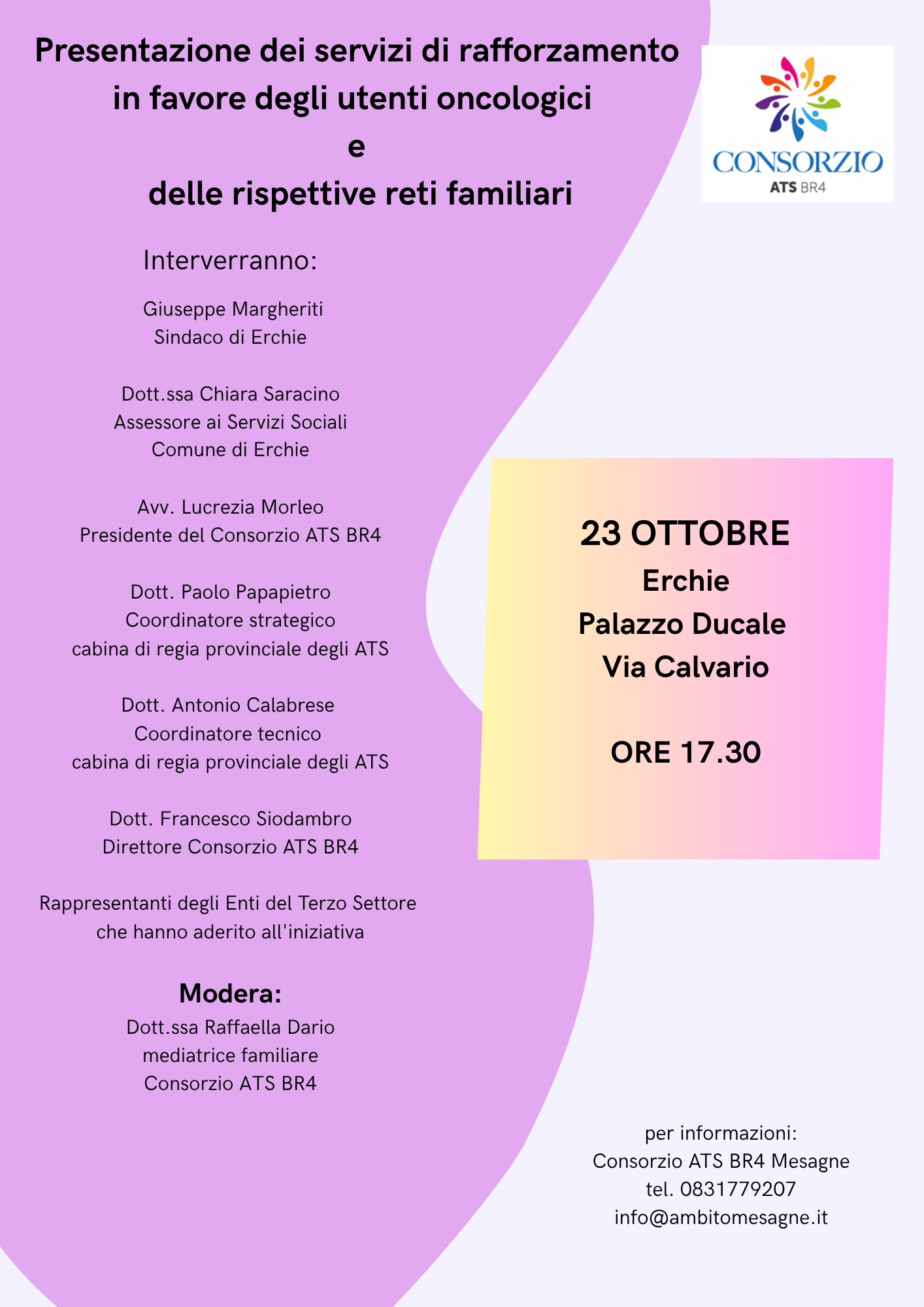 Presentazione dei servizi di rafforzamento in favore degli utenti oncologici
e
delle rispettive reti familiari

CONSORZIO
ATS BR4

Interverranno:

Giuseppe Margheriti
Sindaco di Erchie

Dott.ssa Chiara Saracino
Assessore ai Servizi Sociali
Comune di Erchie

Avv. Lucrezia Morleo
Presidente del Consorzio ATS BR4

Dott. Paolo Papapietro
Coordinatore strategico
cabina di regia provinciale degli ATS

Dott. Antonio Calabrese
Coordinatore tecnico
cabina di regia provinciale degli ATS

Dott. Francesco Siodambro
Direttore Consorzio ATS BR4

Rappresentanti degli Enti del Terzo Settore
che hanno aderito all'iniziativa

Modera:
Dott.ssa Raffaella Dario
mediatrice familiare
Consorzio ATS BR4

23 OTTOBRE
Erchie
Palazzo Ducale
Via Calvario

ORE 17.30

per informazioni:
Consorzio ATS BR4 Mesagne
tel. 0831779207
info@ambitomesagne.it